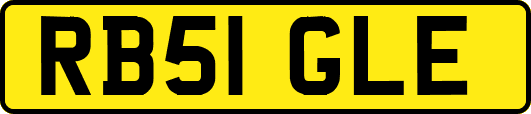 RB51 GLE